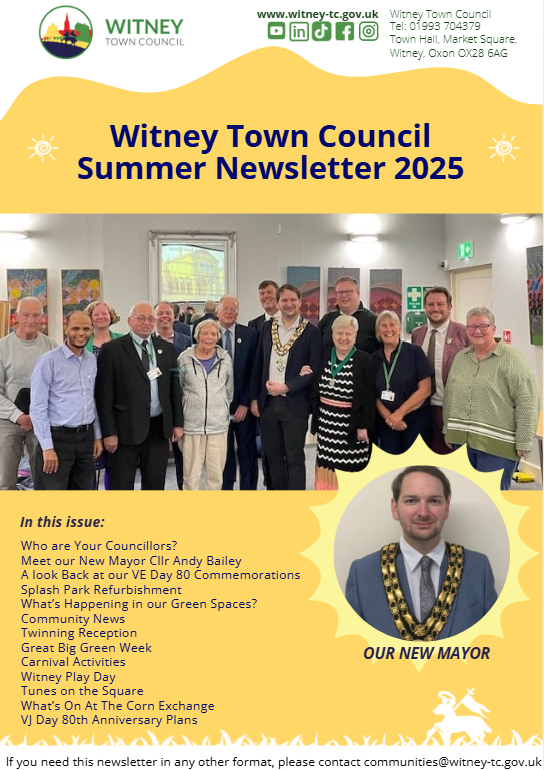 WITNEY
TOWN COUNCIL

www.witney-tc.gov.uk

Witney Town Council
Tel: 01993 704379
Town Hall, Market Square,
Witney, Oxon OX28 6AG

Witney Town Council
Summer Newsletter 2025

In this issue:

Who are Your Councillors?
Meet our New Mayor Cllr Andy Bailey
A look Back at our VE Day 80 Commemorations
Splash Park Refurbishment
What's Happening in our Green Spaces?
Community News
Twinning Reception
Great Big Green Week
Carnival Activities
Witney Play Day
Tunes on the Square
What's On At The Corn Exchange
VJ Day 80th Anniversary Plans

OUR NEW MAYOR

If you need this newsletter in any other format, please contact communities@witney-tc.gov.uk